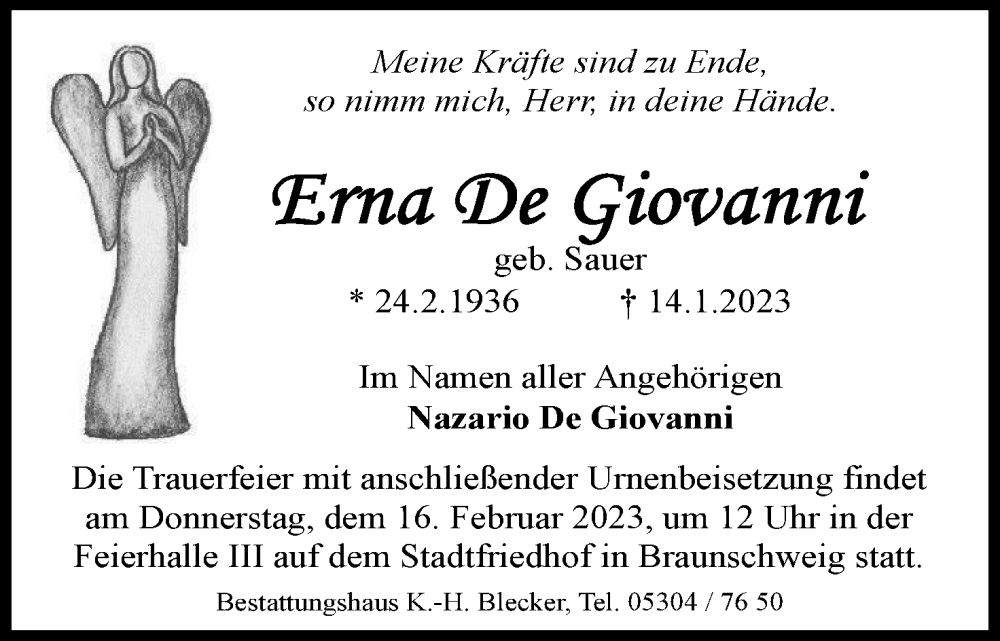 Meine Kräfte sind zu Ende,
so nimm mich, Herr, in deine Hände.

Erna De Giovanni

geb. Sauer

* 24.2.1936 † 14.1.2023

Im Namen aller Angehörigen
Nazario De Giovanni

Die Trauerfeier mit anschließender Urnenbeisetzung findet am Donnerstag, dem 16. Februar 2023, um 12 Uhr in der Feierhalle III auf dem Stadtfriedhof in Braunschweig statt.

Bestattungshaus K.-H. Blecker, Tel. 05304 / 76 50